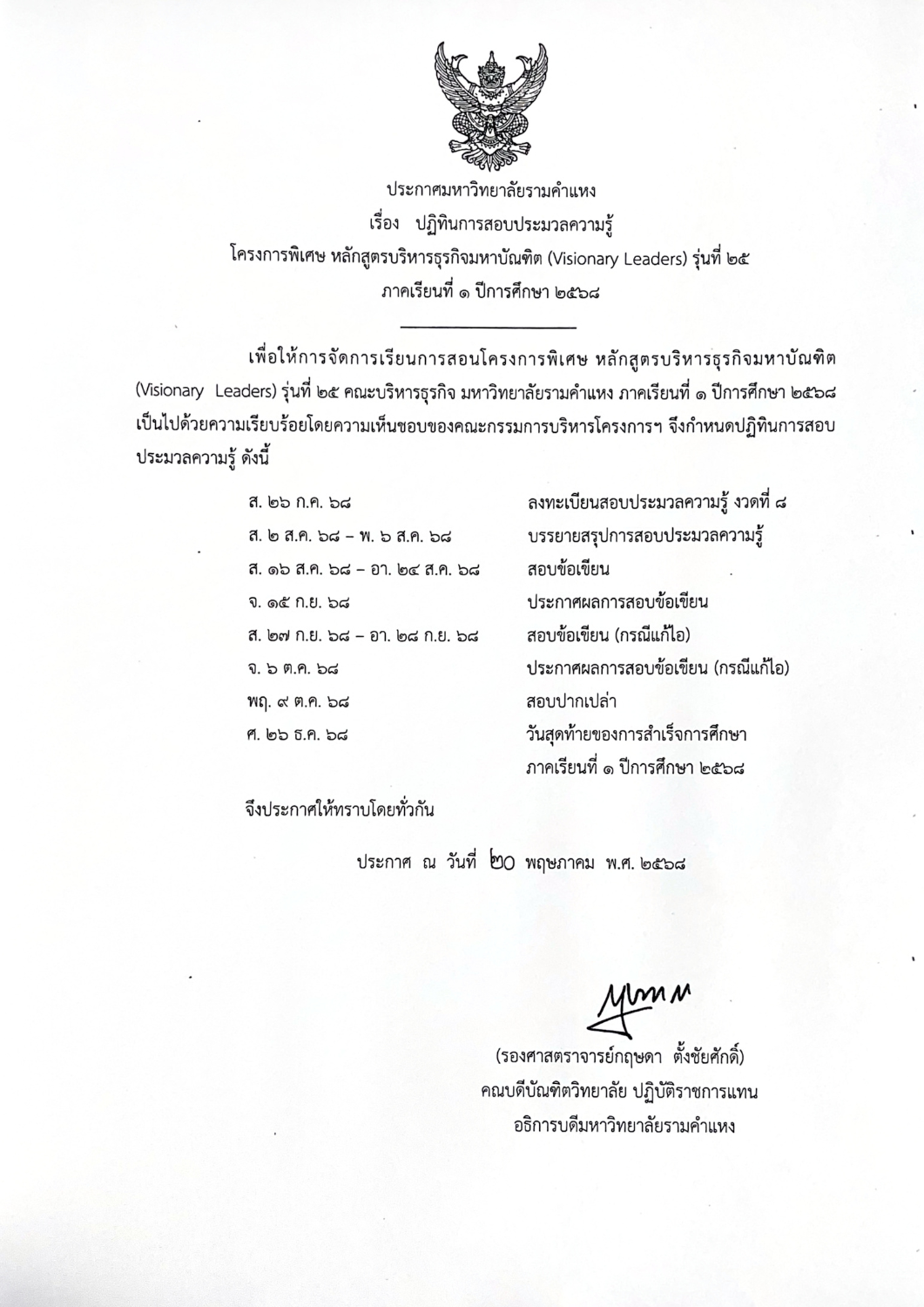 ประกาศมหาวิทยาลัยรามคำแหง
เรื่อง ปฏิทินการสอบประมวลความรู้
โครงการพิเศษ หลักสูตรบริหารธุรกิจมหาบัณฑิต (Visionary Leaders) รุ่นที่ ๒๕
ภาคเรียนที่ ๑ ปีการศึกษา ๒๕๖๘

เพื่อให้การจัดการเรียนการสอนโครงการพิเศษ หลักสูตรบริหารธุรกิจมหาบัณฑิต (Visionary Leaders) รุ่นที่ ๒๕ คณะบริหารธุรกิจ มหาวิทยาลัยรามคำแหง ภาคเรียนที่ ๑ ปีการศึกษา ๒๕๖๘ เป็นไปด้วยความเรียบร้อยโดยความเห็นชอบของคณะกรรมการบริหารโครงการฯ จึงกำหนดปฏิทินการสอบประมวลความรู้ ดังนี้

| | |
|---|---|
| ส. ๒๖ ก.ค. ๖๘ | ลงทะเบียนสอบประมวลความรู้ งวดที่ ๘ |
| ส. ๒ ส.ค. ๖๘ – พ. ๖ ส.ค. ๖๘ | บรรยายสรุปการสอบประมวลความรู้ |
| ส. ๑๖ ส.ค. ๖๘ – อา. ๒๔ ส.ค. ๖๘ | สอบข้อเขียน |
| จ. ๑๕ ก.ย. ๖๘ | ประกาศผลการสอบข้อเขียน |
| ส. ๒๗ ก.ย. ๖๘ – อา. ๒๘ ก.ย. ๖๘ | สอบข้อเขียน (กรณีแก้ไอ) |
| จ. ๖ ต.ค. ๖๘ | ประกาศผลการสอบข้อเขียน (กรณีแก้ไอ) |
| พฤ. ๙ ต.ค. ๖๘ | สอบปากเปล่า |
| ศ. ๒๖ ธ.ค. ๖๘ | วันสุดท้ายของการสำเร็จการศึกษา ภาคเรียนที่ ๑ ปีการศึกษา ๒๕๖๘ |

จึงประกาศให้ทราบโดยทั่วกัน

ประกาศ ณ วันที่ ๒๐ พฤษภาคม พ.ศ. ๒๕๖๘

(รองศาสตราจารย์กฤษดา ตั้งชัยศักดิ์)
คณบดีบัณฑิตวิทยาลัย ปฏิบัติราชการแทน
อธิการบดีมหาวิทยาลัยรามคำแหง